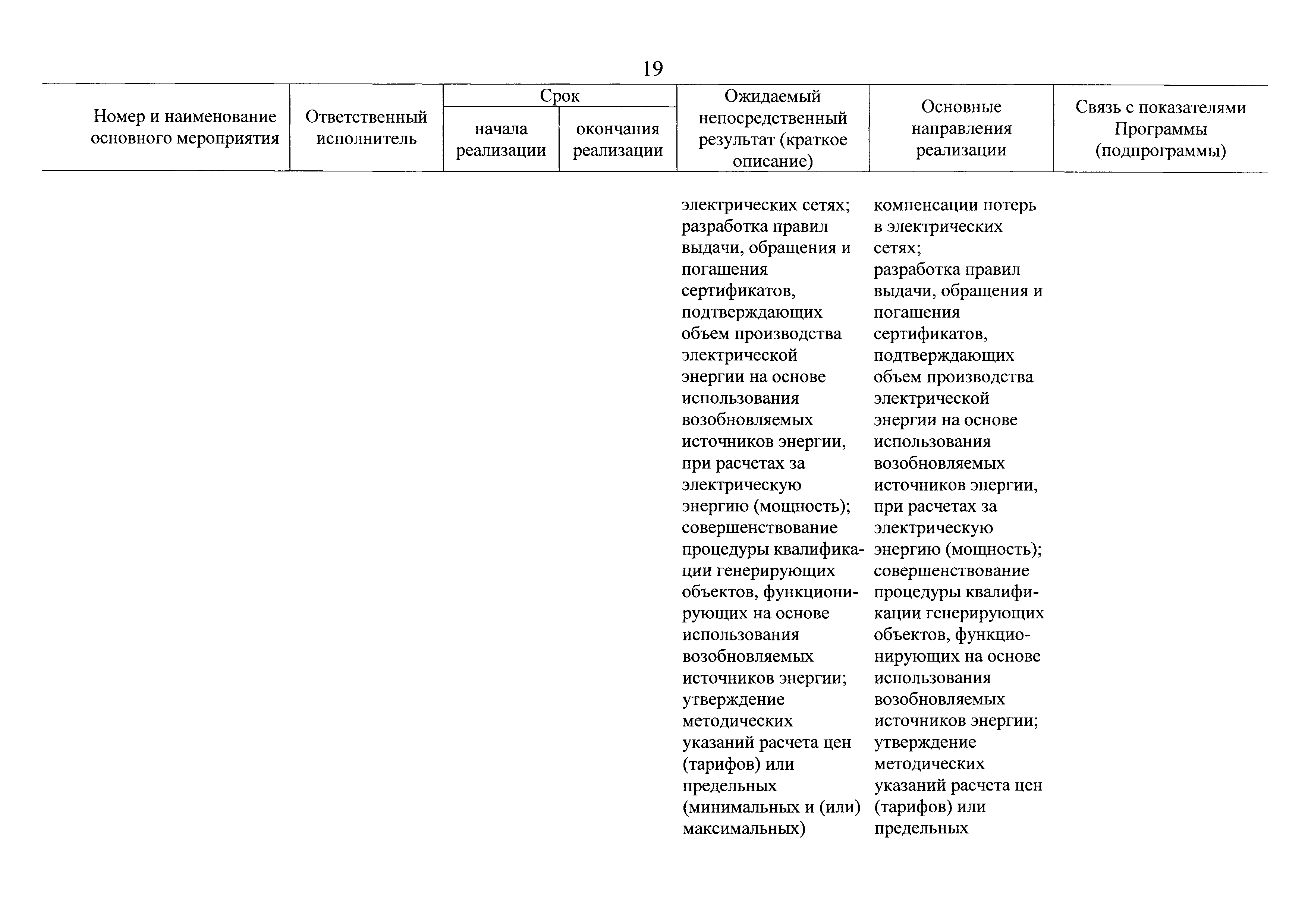 19

| Номер и наименование основного мероприятия | Ответственный исполнитель | Срок начала реализации | Срок окончания реализации | Ожидаемый непосредственный результат (краткое описание) | Основные направления реализации | Связь с показателями Программы (подпрограммы) |
|---|---|---|---|---|---|---|
| | | | | электрических сетях; разработка правил выдачи, обращения и погашения сертификатов, подтверждающих объем производства электрической энергии на основе использования возобновляемых источников энергии, при расчетах за электрическую энергию (мощность); совершенствование процедуры квалификации генерирующих объектов, функционирующих на основе использования возобновляемых источников энергии; утверждение методических указаний расчета цен (тарифов) или предельных (минимальных и (или) максимальных) | компенсации потерь в электрических сетях; разработка правил выдачи, обращения и погашения сертификатов, подтверждающих объем производства электрической энергии на основе использования возобновляемых источников энергии, при расчетах за электрическую энергию (мощность); совершенствование процедуры квалификации генерирующих объектов, функционирующих на основе использования возобновляемых источников энергии; утверждение методических указаний расчета цен (тарифов) или предельных | |